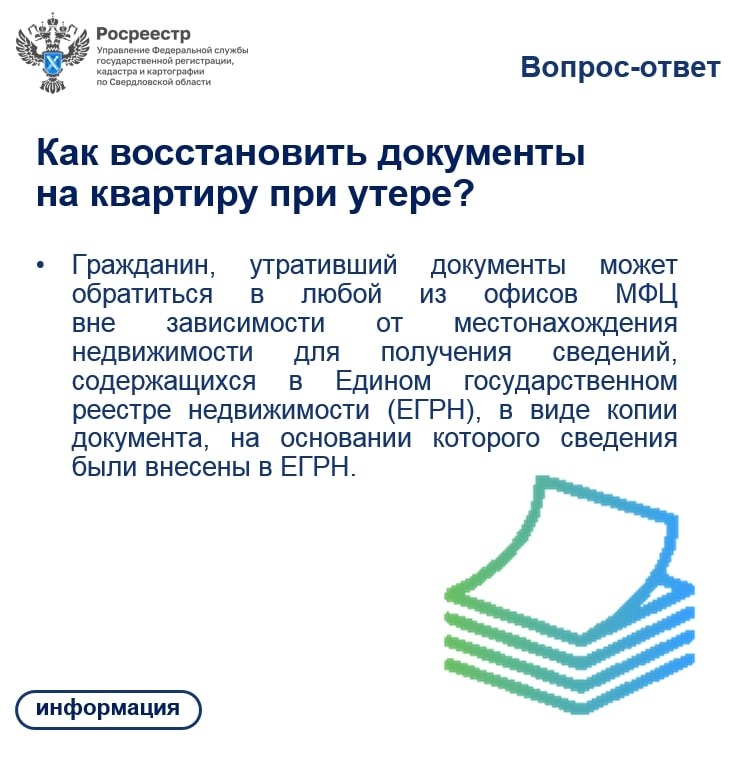 Росреестр
Управление Федеральной службы государственной регистрации, кадастра и картографии по Свердловской области

Вопрос-ответ

Как восстановить документы на квартиру при утере?

• Гражданин, утративший документы может обратиться в любой из офисов МФЦ вне зависимости от местонахождения недвижимости для получения сведений, содержащихся в Едином государственном реестре недвижимости (ЕГРН), в виде копии документа, на основании которого сведения были внесены в ЕГРН.

информация